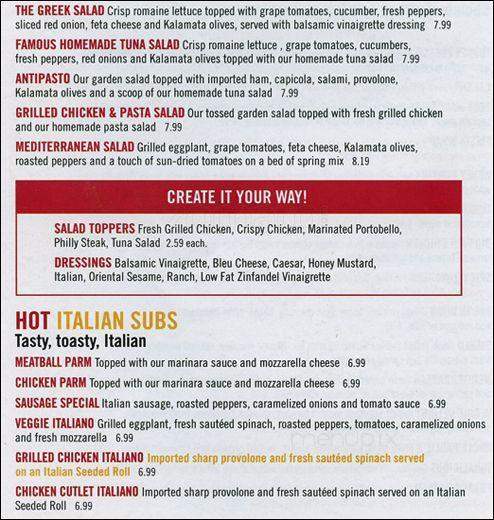 THE GREEK SALAD Crisp romaine lettuce topped with grape tomatoes, cucumber, fresh peppers, sliced red onion, feta cheese and Kalamata olives, served with balsamic vinaigrette dressing 7.99

FAMOUS HOMEMADE TUNA SALAD Crisp romaine lettuce , grape tomatoes, cucumbers, fresh peppers, red onions and Kalamata olives topped with our homemade tuna salad 7.99

ANTIPASTO Our garden salad topped with imported ham, capicola, salami, provolone, Kalamata olives and a scoop of our homemade tuna salad 7.99

GRILLED CHICKEN & PASTA SALAD Our tossed garden salad topped with fresh grilled chicken and our homemade pasta salad 7.99

MEDITERRANEAN SALAD Grilled eggplant, grape tomatoes, feta cheese, Kalamata olives, roasted peppers and a touch of sun-dried tomatoes on a bed of spring mix 8.19

CREATE IT YOUR WAY!

SALAD TOPPERS Fresh Grilled Chicken, Crispy Chicken, Marinated Portobello, Philly Steak, Tuna Salad 2.59 each.

DRESSINGS Balsamic Vinaigrette, Bleu Cheese, Caesar, Honey Mustard, Italian, Oriental Sesame, Ranch, Low Fat Zinfandel Vinaigrette

HOT ITALIAN SUBS
Tasty, toasty, Italian

MEATBALL PARM Topped with our marinara sauce and mozzarella cheese 6.99

CHICKEN PARM Topped with our marinara sauce and mozzarella cheese 6.99

SAUSAGE SPECIAL Italian sausage, roasted peppers, caramelized onions and tomato sauce 6.99

VEGGIE ITALIANO Grilled eggplant, fresh sautéed spinach, roasted peppers, tomatoes, caramelized onions and fresh mozzarella 6.99

GRILLED CHICKEN ITALIANO Imported sharp provolone and fresh sautéed spinach served on an Italian Seeded Roll 6.99

CHICKEN CUTLET ITALIANO Imported sharp provolone and fresh sautéed spinach served on an Italian Seeded Roll 6.99

menupix